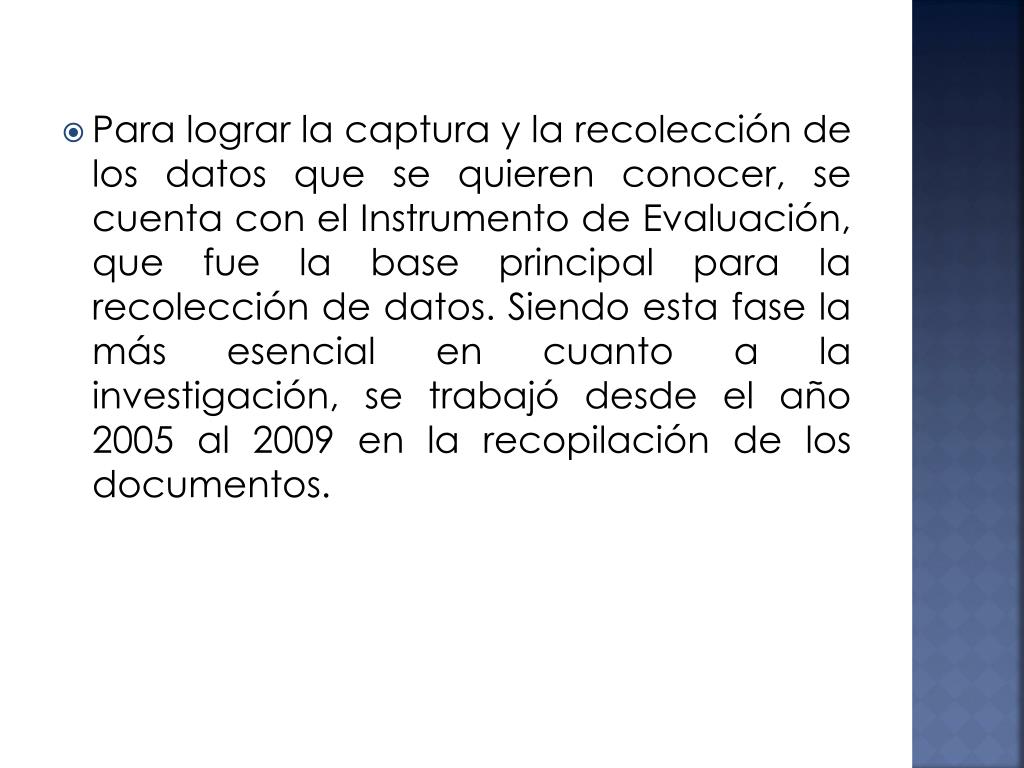 • Para lograr la captura y la recolección de los datos que se quieren conocer, se cuenta con el Instrumento de Evaluación, que fue la base principal para la recolección de datos. Siendo esta fase la más esencial en cuanto a la investigación, se trabajó desde el año 2005 al 2009 en la recopilación de los documentos.